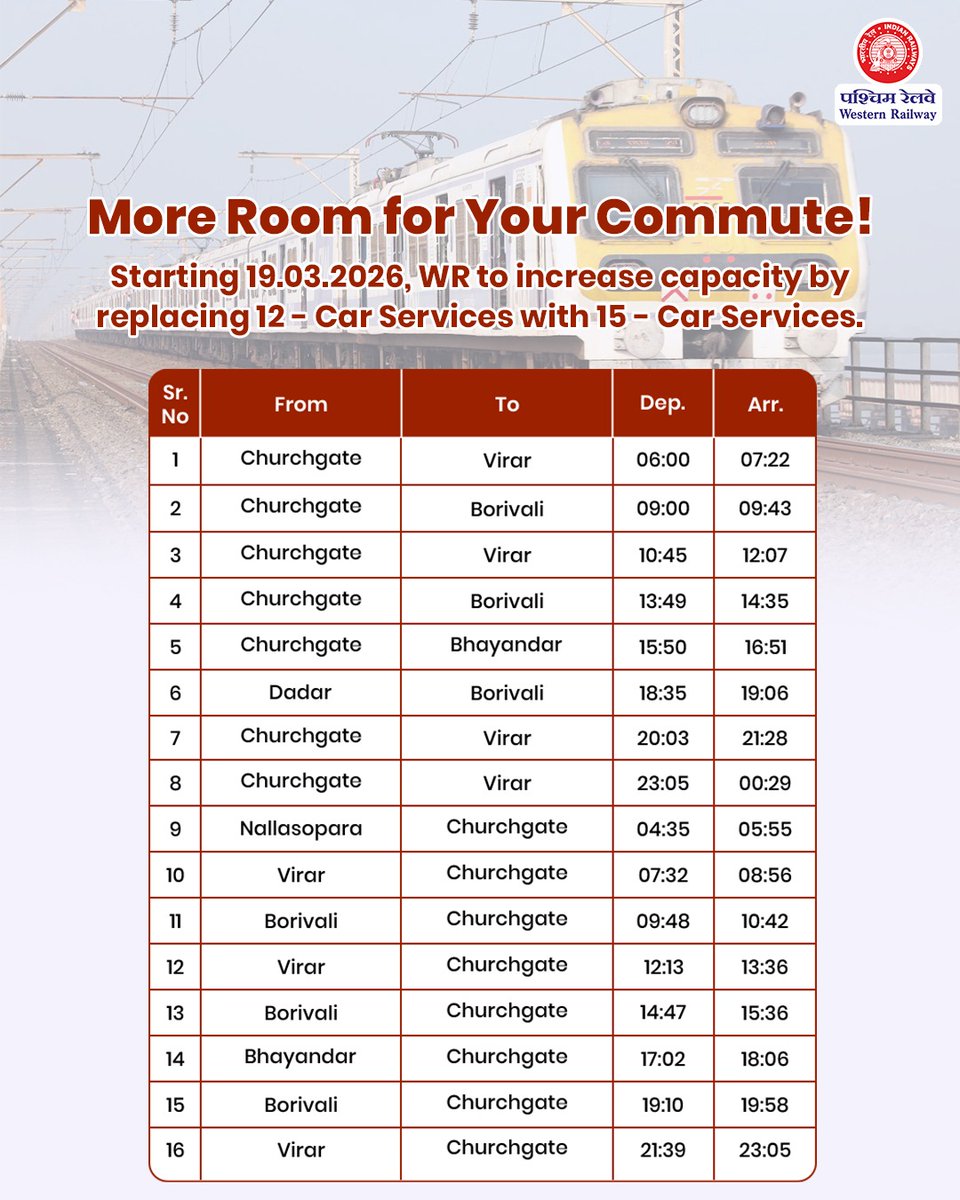 भारतीय रेल • INDIAN RAILWAYS
पश्चिम रेलवे
Western Railway

More Room for Your Commute!

Starting 19.03.2026, WR to increase capacity by replacing 12 - Car Services with 15 - Car Services.

| Sr. No | From | To | Dep. | Arr. |
|---|---|---|---|---|
| 1 | Churchgate | Virar | 06:00 | 07:22 |
| 2 | Churchgate | Borivali | 09:00 | 09:43 |
| 3 | Churchgate | Virar | 10:45 | 12:07 |
| 4 | Churchgate | Borivali | 13:49 | 14:35 |
| 5 | Churchgate | Bhayandar | 15:50 | 16:51 |
| 6 | Dadar | Borivali | 18:35 | 19:06 |
| 7 | Churchgate | Virar | 20:03 | 21:28 |
| 8 | Churchgate | Virar | 23:05 | 00:29 |
| 9 | Nallasopara | Churchgate | 04:35 | 05:55 |
| 10 | Virar | Churchgate | 07:32 | 08:56 |
| 11 | Borivali | Churchgate | 09:48 | 10:42 |
| 12 | Virar | Churchgate | 12:13 | 13:36 |
| 13 | Borivali | Churchgate | 14:47 | 15:36 |
| 14 | Bhayandar | Churchgate | 17:02 | 18:06 |
| 15 | Borivali | Churchgate | 19:10 | 19:58 |
| 16 | Virar | Churchgate | 21:39 | 23:05 |